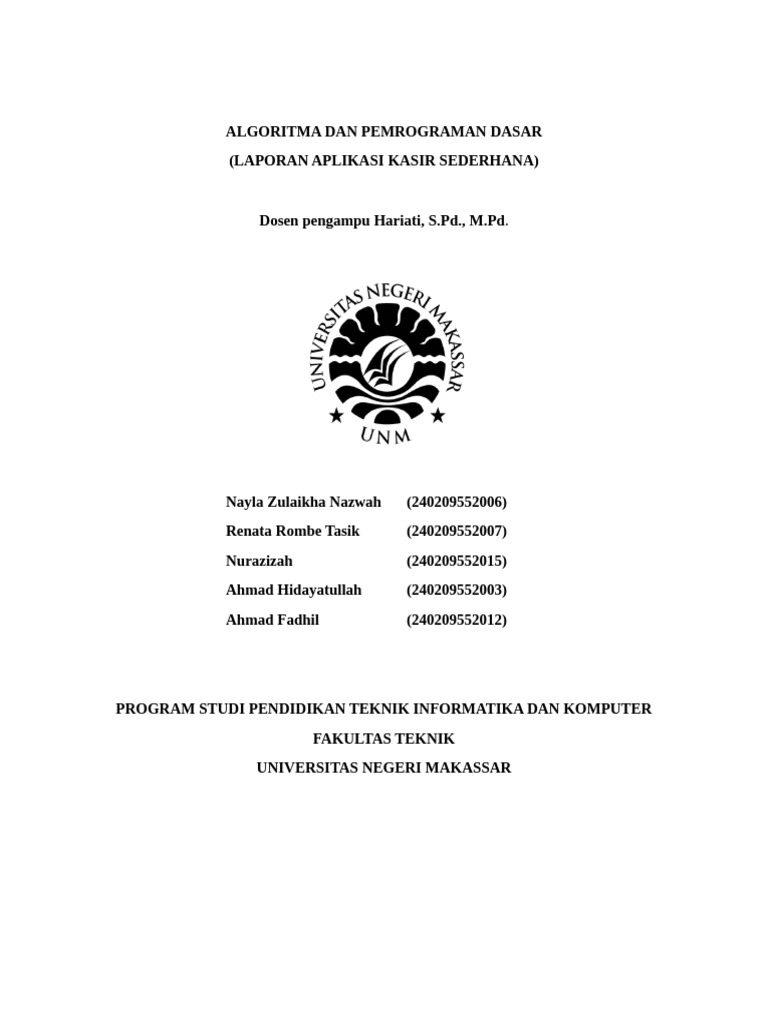 ALGORITMA DAN PEMROGRAMAN DASAR
(LAPORAN APLIKASI KASIR SEDERHANA)

Dosen pengampu Hariati, S.Pd., M.Pd.

UNIVERSITAS NEGERI MAKASSAR
UNM

Nayla Zulaikha Nazwah (240209552006)
Renata Rombe Tasik (240209552007)
Nurazizah (240209552015)
Ahmad Hidayatullah (240209552003)
Ahmad Fadhil (240209552012)

PROGRAM STUDI PENDIDIKAN TEKNIK INFORMATIKA DAN KOMPUTER
FAKULTAS TEKNIK
UNIVERSITAS NEGERI MAKASSAR